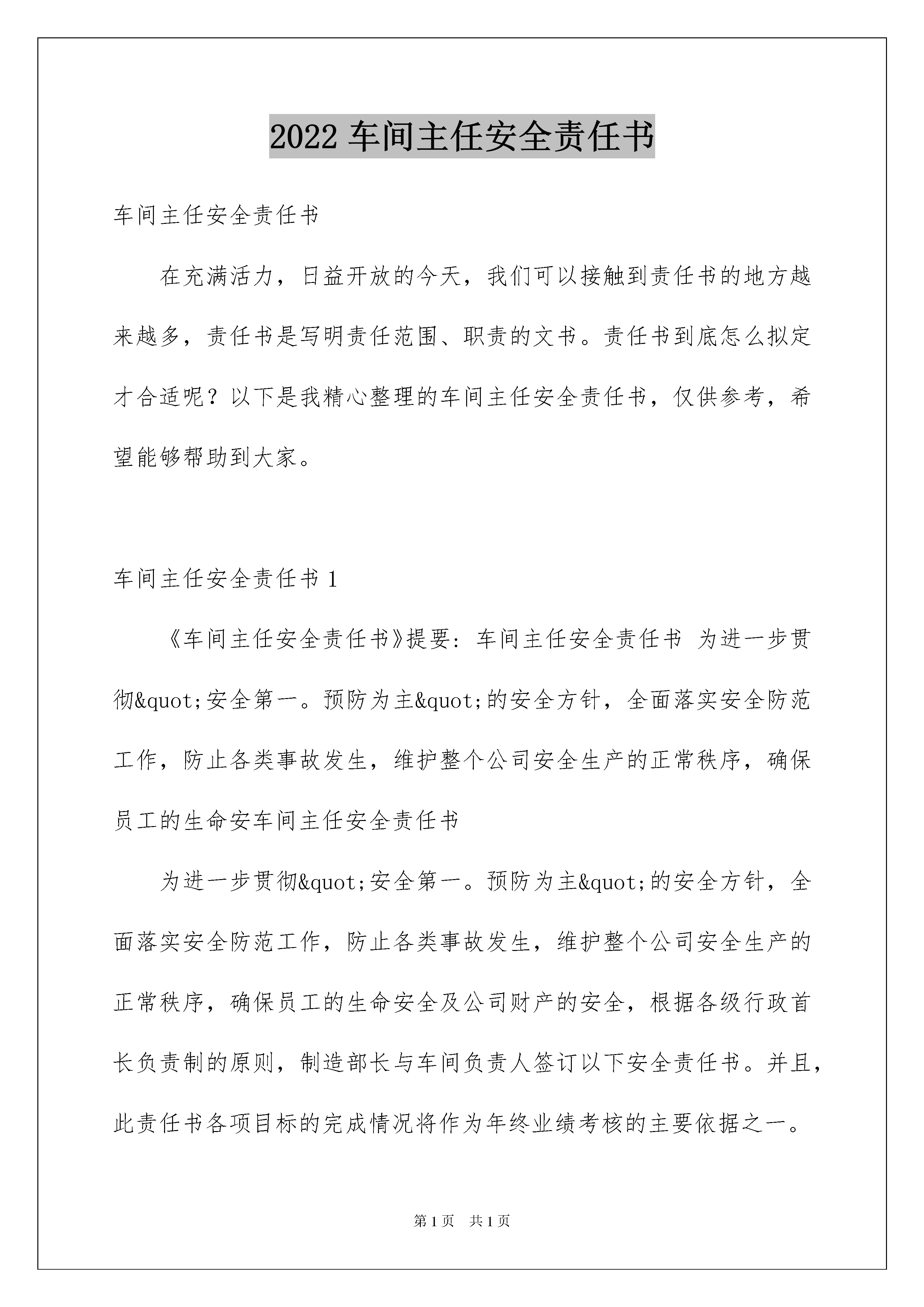 2022 车间主任安全责任书

车间主任安全责任书

在充满活力，日益开放的今天，我们可以接触到责任书的地方越来越多，责任书是写明责任范围、职责的文书。责任书到底怎么拟定才合适呢？以下是我精心整理的车间主任安全责任书，仅供参考，希望能够帮助到大家。

车间主任安全责任书 1

《车间主任安全责任书》提要：车间主任安全责任书 为进一步贯彻&quot;安全第一。预防为主&quot;的安全方针，全面落实安全防范工作，防止各类事故发生，维护整个公司安全生产的正常秩序，确保员工的生命安车间主任安全责任书

为进一步贯彻&quot;安全第一。预防为主&quot;的安全方针，全面落实安全防范工作，防止各类事故发生，维护整个公司安全生产的正常秩序，确保员工的生命安全及公司财产的安全，根据各级行政首长负责制的原则，制造部长与车间负责人签订以下安全责任书。并且，此责任书各项目标的完成情况将作为年终业绩考核的主要依据之一。

第 1 页 共 1 页